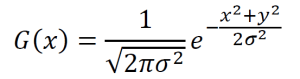 $G(x) = \frac{1}{\sqrt{2\pi\sigma^2}} e^{-\frac{x^2+y^2}{2\sigma^2}}$